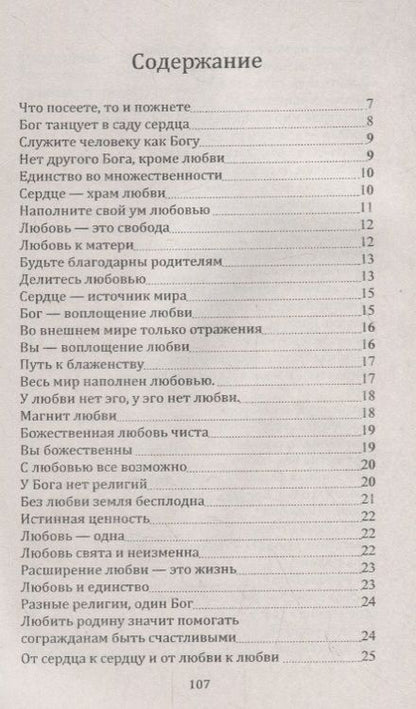 Содержание

Что посеете, то и пожнете 7
Бог танцует в саду сердца 8
Служите человеку как Богу 9
Нет другого Бога, кроме любви 9
Единство во множественности 10
Сердце — храм любви 10
Наполните свой ум любовью 11
Любовь — это свобода 12
Любовь к матери 12
Будьте благодарны родителям 13
Делитесь любовью 13
Сердце — источник мира 15
Бог — воплощение любви 15
Во внешнем мире только отражения 16
Вы — воплощение любви 16
Путь к блаженству 17
Весь мир наполнен любовью. 17
У любви нет эго, у эго нет любви. 18
Магнит любви 18
Божественная любовь чиста 19
Вы божественны 19
С любовью все возможно 20
У Бога нет религий 20
Без любви земля бесплодна 21
Истинная ценность 22
Любовь — одна 22
Любовь свята и неизменна 22
Расширение любви — это жизнь 23
Любовь и единство 23
Разные религии, один Бог 24
Любить родину значит помогать согражданам быть счастливыми 24
От сердца к сердцу и от любви к любви 25

107